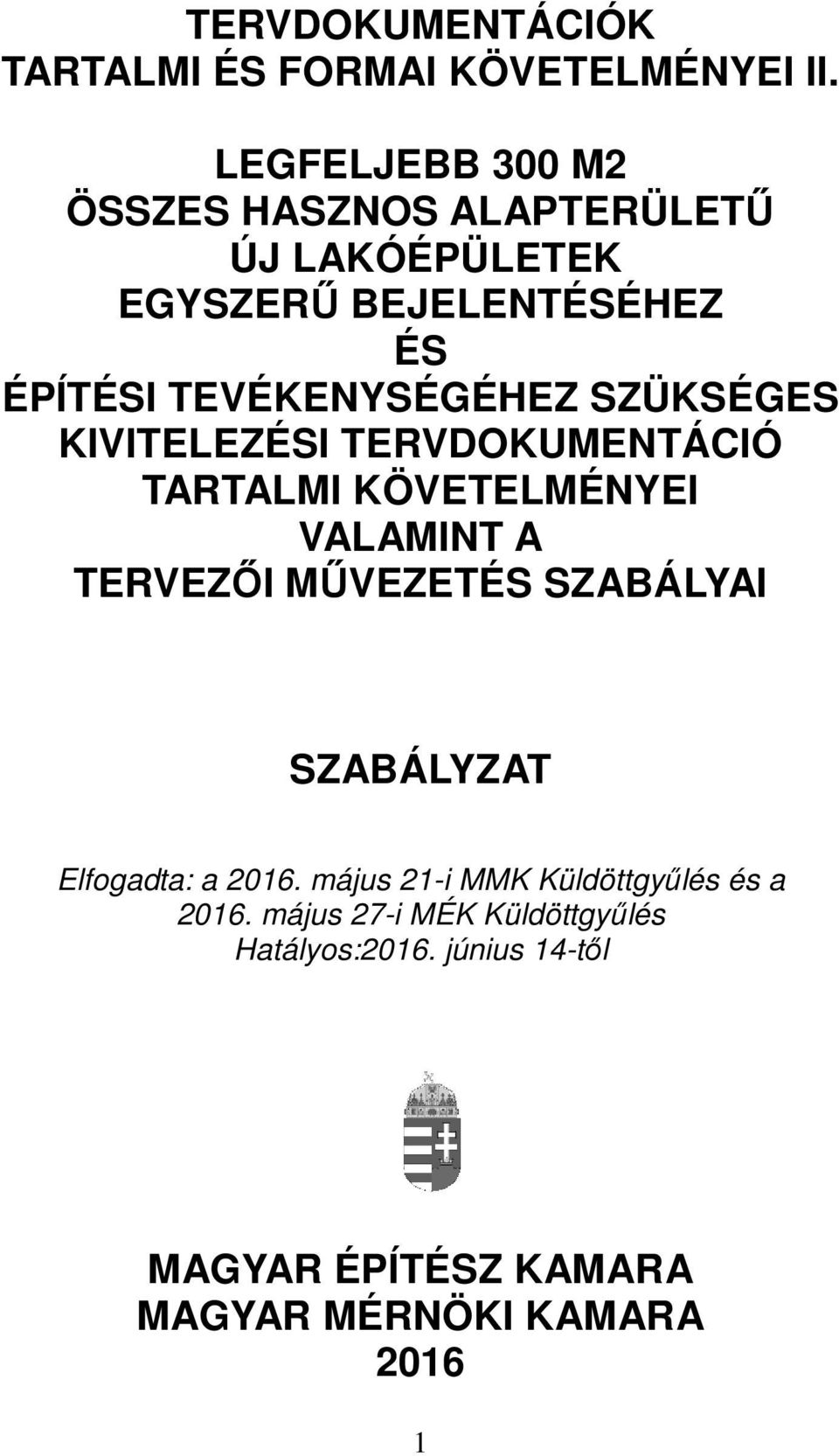 TERVDOKUMENTÁCIÓK
TARTALMI ÉS FORMAI KÖVETELMÉNYEI II.

LEGFELJEBB 300 M2
ÖSSZES HASZNOS ALAPTERÜLETŰ
ÚJ LAKÓÉPÜLETEK
EGYSZERŰ BEJELENTÉSÉHEZ
ÉS
ÉPÍTÉSI TEVÉKENYSÉGÉHEZ SZÜKSÉGES
KIVITELEZÉSI TERVDOKUMENTÁCIÓ
TARTALMI KÖVETELMÉNYEI
VALAMINT A
TERVEZŐI MŰVEZETÉS SZABÁLYAI

SZABÁLYZAT

Elfogadta: a 2016. május 21-i MMK Küldöttgyűlés és a 2016. május 27-i MÉK Küldöttgyűlés
Hatályos:2016. június 14-től

MAGYAR ÉPÍTÉSZ KAMARA
MAGYAR MÉRNÖKI KAMARA
2016

1